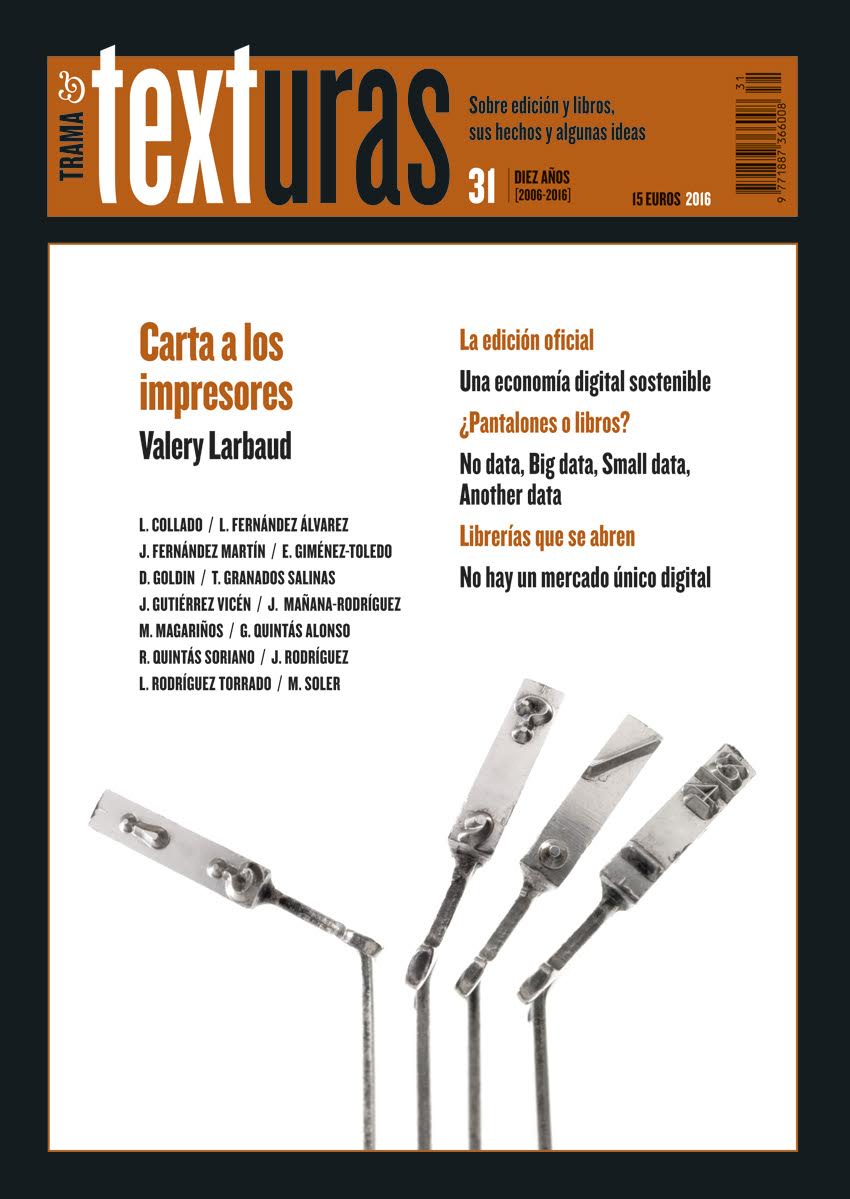 TRAMA & texturas

Sobre edición y libros, sus hechos y algunas ideas

31 DIEZ AÑOS [2006-2016]

15 EUROS 2016

9 771887 366008 31

Carta a los impresores

Valery Larbaud

L. COLLADO / L. FERNÁNDEZ ÁLVAREZ
J. FERNÁNDEZ MARTÍN / E. GIMÉNEZ-TOLEDO
D. GOLDIN / T. GRANADOS SALINAS
J. GUTIÉRREZ VICÉN / J. MAÑANA-RODRÍGUEZ
M. MAGARIÑOS / G. QUINTÁS ALONSO
R. QUINTÁS SORIANO / J. RODRÍGUEZ
L. RODRÍGUEZ TORRADO / M. SOLER

La edición oficial

Una economía digital sostenible

¿Pantalones o libros?

No data, Big data, Small data, Another data

Librerías que se abren

No hay un mercado único digital